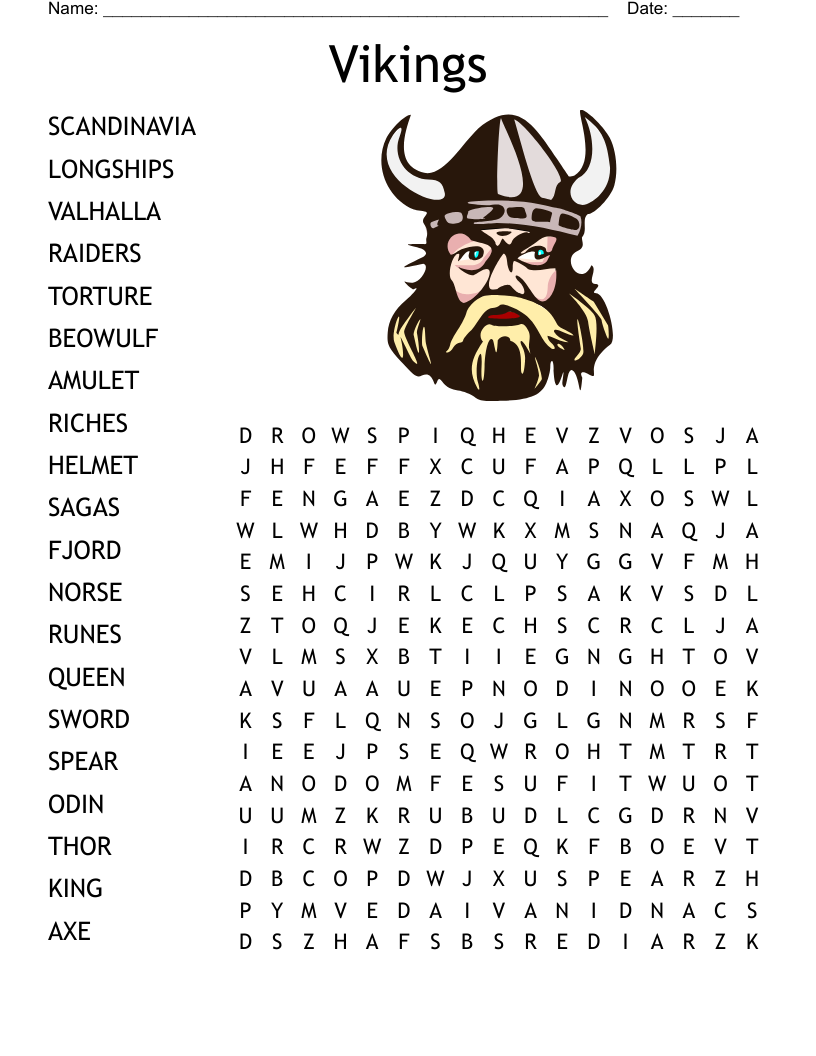 Name: ____ Date: ____

Vikings

SCANDINAVIA
LONGSHIPS
VALHALLA
RAIDERS
TORTURE
BEOWULF
AMULET
RICHES
HELMET
SAGAS
FJORD
NORSE
RUNES
QUEEN
SWORD
SPEAR
ODIN
THOR
KING
AXE

D R O W S P I Q H E V Z V O S J A
J H F E F F X C U F A P Q L L P L
F E N G A E Z D C Q I A X O S W L
W L W H D B Y W K X M S N A Q J A
E M I J P W K J Q U Y G G V F M H
S E H C I R L C L P S A K V S D L
Z T O Q J E K E C H S C R C L J A
V L M S X B T I I E G N G H T O V
A V U A A U E P N O D I N O O E K
K S F L Q N S O J G L G N M R S F
I E E J P S E Q W R O H T M T R T
A N O D O M F E S U F I T W U O T
U U M Z K R U B U D L C G D R N V
I R C R W Z D P E Q K F B O E V T
D B C O P D W J X U S P E A R Z H
P Y M V E D A I V A N I D N A C S
D S Z H A F S B S R E D I A R Z K